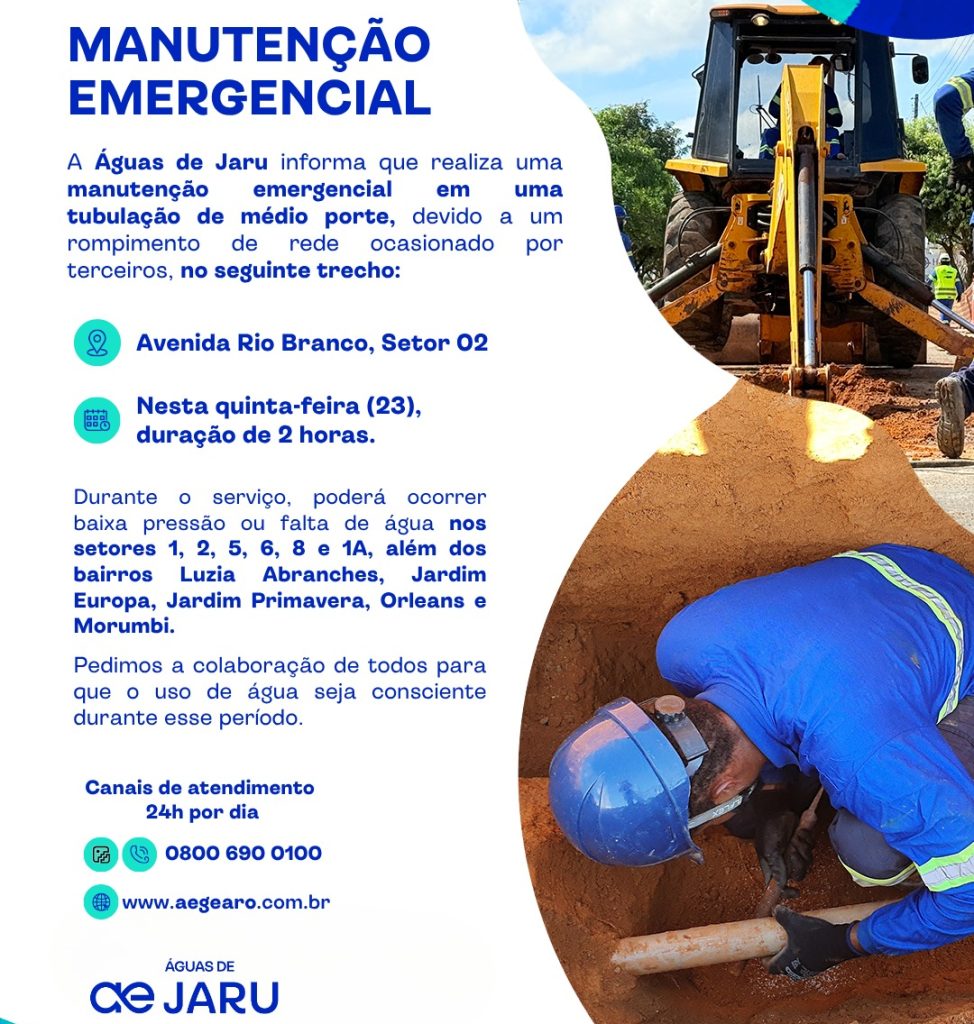 MANUTENÇÃO EMERGENCIAL

A Águas de Jaru informa que realiza uma manutenção emergencial em uma tubulação de médio porte, devido a um rompimento de rede ocasionado por terceiros, no seguinte trecho:

Avenida Rio Branco, Setor 02

Nesta quinta-feira (23), duração de 2 horas.

Durante o serviço, poderá ocorrer baixa pressão ou falta de água nos setores 1, 2, 5, 6, 8 e 1A, além dos bairros Luzia Abranches, Jardim Europa, Jardim Primavera, Orleans e Morumbi.

Pedimos a colaboração de todos para que o uso de água seja consciente durante esse período.

Canais de atendimento 24h por dia

0800 690 0100

www.aegearo.com.br

ÁGUAS DE
ae JARU